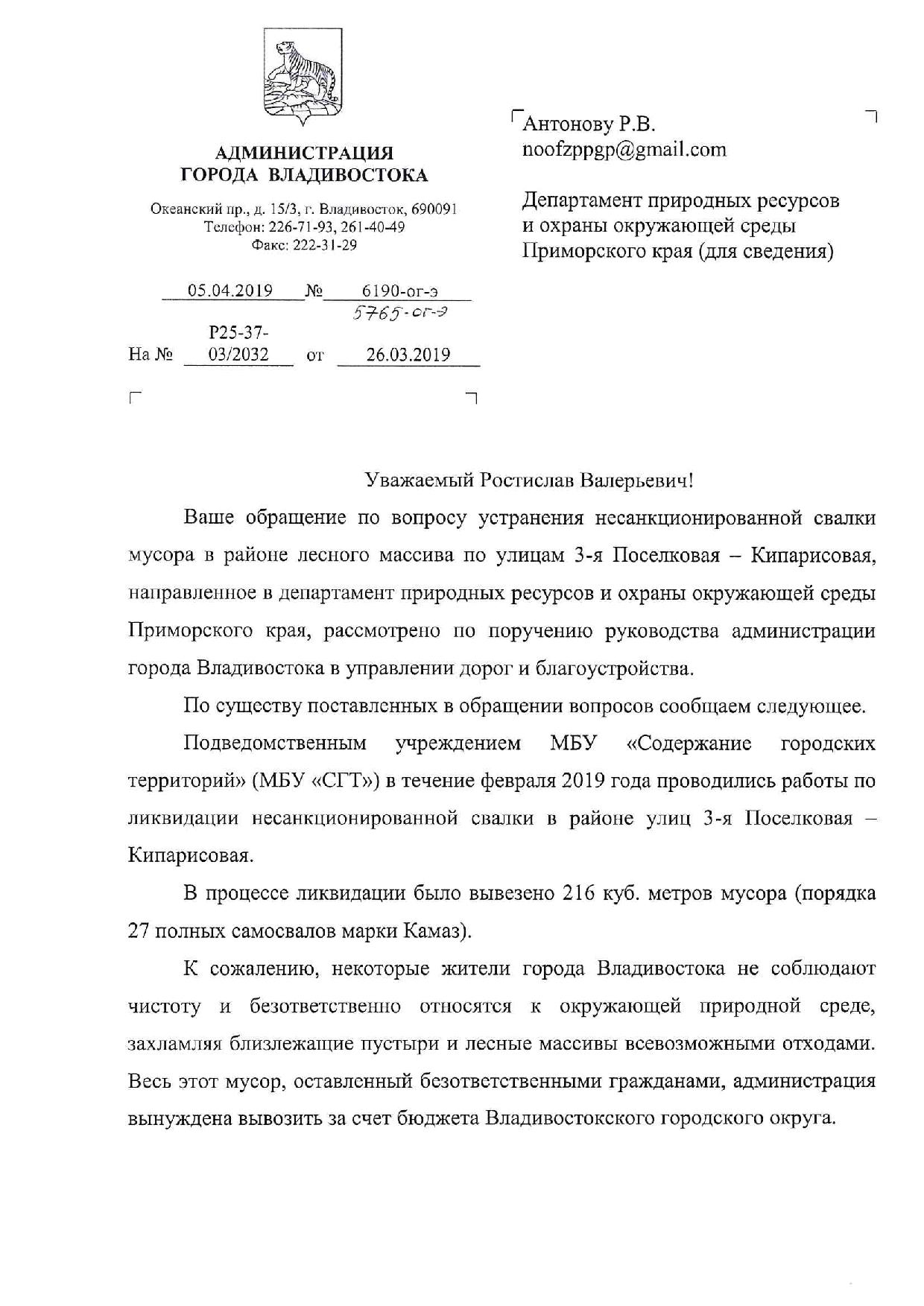 АДМИНИСТРАЦИЯ
ГОРОДА ВЛАДИВОСТОКА

Океанский пр., д. 15/3, г. Владивосток, 690091
Телефон: 226-71-93, 261-40-49
Факс: 222-31-29

05.04.2019 № 6190-ог-э
5765-ог-э

На № Р25-37-03/2032 от 26.03.2019

Антонову Р.В.
noofzppgp@gmail.com

Департамент природных ресурсов и охраны окружающей среды Приморского края (для сведения)

Уважаемый Ростислав Валерьевич!

Ваше обращение по вопросу устранения несанкционированной свалки мусора в районе лесного массива по улицам 3-я Поселковая – Кипарисовая, направленное в департамент природных ресурсов и охраны окружающей среды Приморского края, рассмотрено по поручению руководства администрации города Владивостока в управлении дорог и благоустройства.

По существу поставленных в обращении вопросов сообщаем следующее.

Подведомственным учреждением МБУ «Содержание городских территорий» (МБУ «СГТ») в течение февраля 2019 года проводились работы по ликвидации несанкционированной свалки в районе улиц 3-я Поселковая – Кипарисовая.

В процессе ликвидации было вывезено 216 куб. метров мусора (порядка 27 полных самосвалов марки Камаз).

К сожалению, некоторые жители города Владивостока не соблюдают чистоту и безответственно относятся к окружающей природной среде, захламляя близлежащие пустыри и лесные массивы всевозможными отходами. Весь этот мусор, оставленный безответственными гражданами, администрация вынуждена вывозить за счет бюджета Владивостокского городского округа.